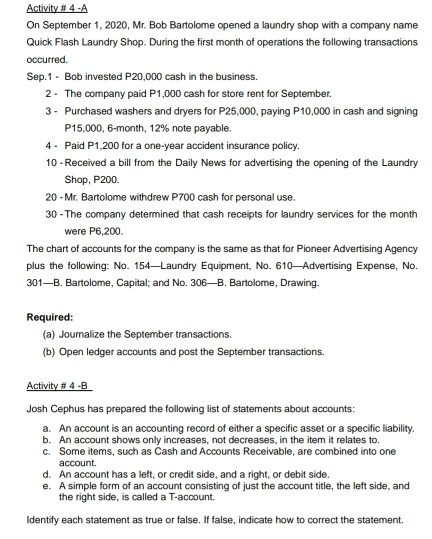 Activity # 4 -A

On September 1, 2020, Mr. Bob Bartolome opened a laundry shop with a company name Quick Flash Laundry Shop. During the first month of operations the following transactions occurred.

Sep.1 - Bob invested P20,000 cash in the business.

2 - The company paid P1,000 cash for store rent for September.

3 - Purchased washers and dryers for P25,000, paying P10,000 in cash and signing P15,000, 6-month, 12% note payable.

4 - Paid P1,200 for a one-year accident insurance policy.

10 - Received a bill from the Daily News for advertising the opening of the Laundry Shop, P200.

20 - Mr. Bartolome withdrew P700 cash for personal use.

30 - The company determined that cash receipts for laundry services for the month were P6,200.

The chart of accounts for the company is the same as that for Pioneer Advertising Agency plus the following: No. 154—Laundry Equipment, No. 610—Advertising Expense, No. 301—B. Bartolome, Capital; and No. 306—B. Bartolome, Drawing.

Required:

(a) Journalize the September transactions.

(b) Open ledger accounts and post the September transactions.

Activity # 4 -B

Josh Cephus has prepared the following list of statements about accounts:

a. An account is an accounting record of either a specific asset or a specific liability.
b. An account shows only increases, not decreases, in the item it relates to.
c. Some items, such as Cash and Accounts Receivable, are combined into one account.
d. An account has a left, or credit side, and a right, or debit side.
e. A simple form of an account consisting of just the account title, the left side, and the right side, is called a T-account.

Identify each statement as true or false. If false, indicate how to correct the statement.